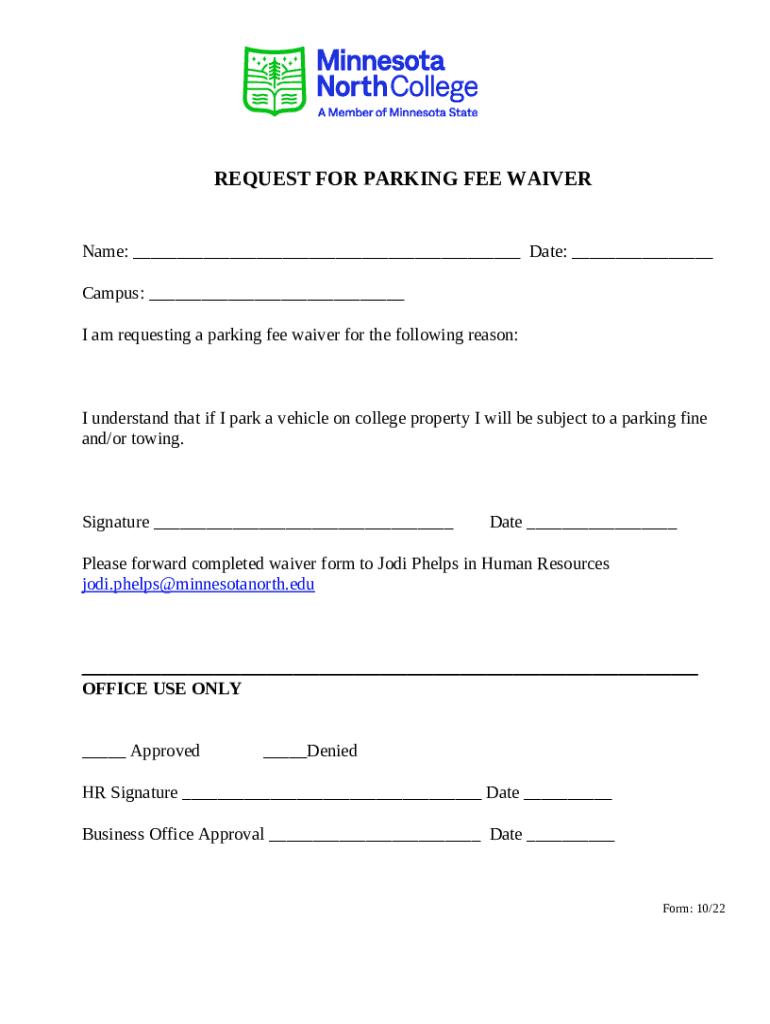 Minnesota North College
A Member of Minnesota State

REQUEST FOR PARKING FEE WAIVER

Name: ____________________________________________ Date: ________________

Campus: _____________________________

I am requesting a parking fee waiver for the following reason:

I understand that if I park a vehicle on college property I will be subject to a parking fine and/or towing.

Signature __________________________________ Date _________________

Please forward completed waiver form to Jodi Phelps in Human Resources
jodi.phelps@minnesotanorth.edu

OFFICE USE ONLY

_____ Approved _____Denied

HR Signature __________________________________ Date __________

Business Office Approval ________________________ Date __________

Form: 10/22